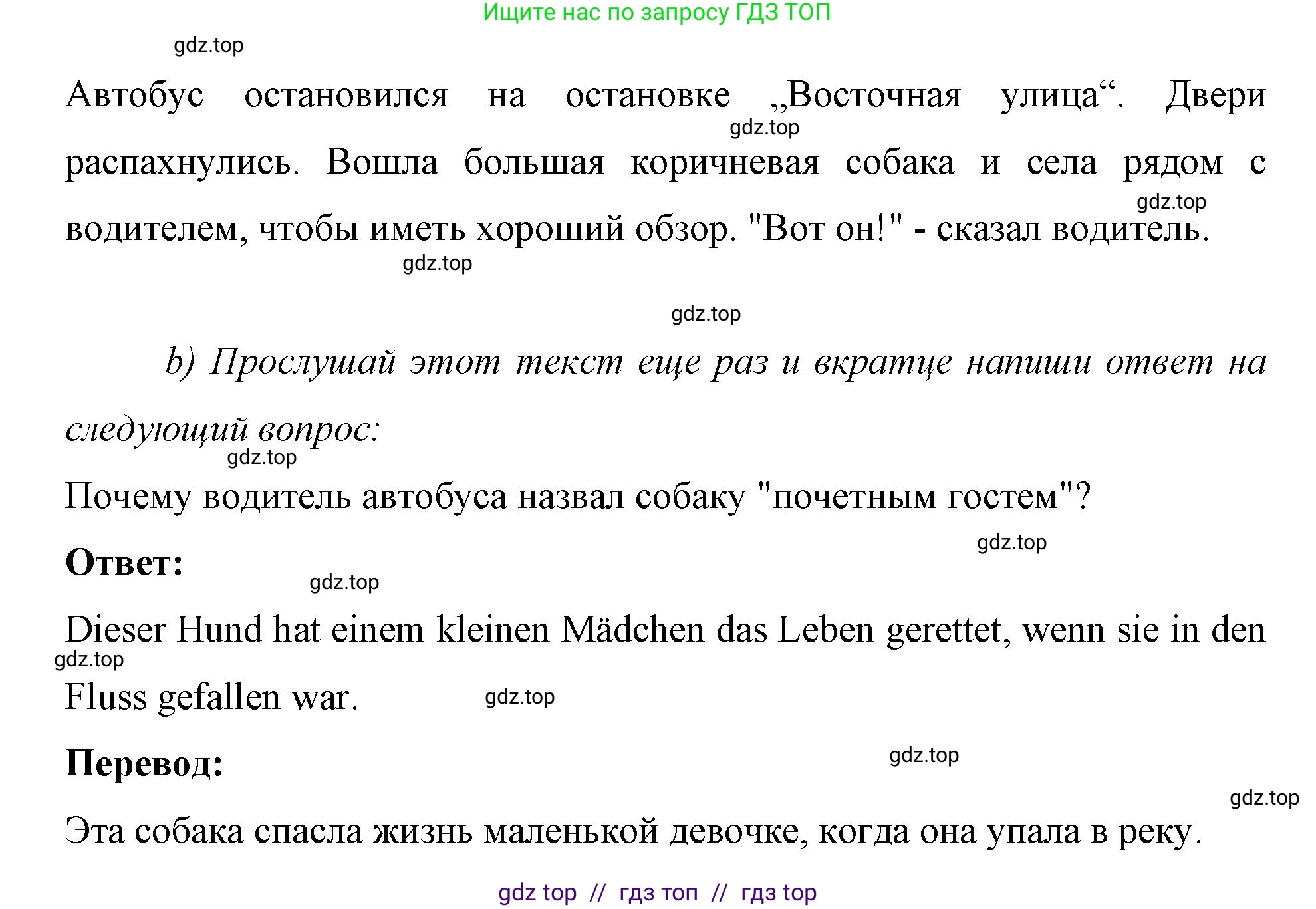 Ищите нас по запросу ГДЗ ТОП

gdz.top

Автобус остановился на остановке „Восточная улица“. Двери распахнулись. Вошла большая коричневая собака и села рядом с водителем, чтобы иметь хороший обзор. "Вот он!" - сказал водитель.

gdz.top

gdz.top

gdz.top

gdz.top

b) Прослушай этот текст еще раз и вкратце напиши ответ на следующий вопрос:

gdz.top

Почему водитель автобуса назвал собаку "почетным гостем"?

gdz.top

Ответ:

gdz.top

Dieser Hund hat einem kleinen Mädchen das Leben gerettet, wenn sie in den Fluss gefallen war.

gdz.top

gdz.top

Перевод:

gdz.top

gdz.top

Эта собака спасла жизнь маленькой девочке, когда она упала в реку.

gdz top // гдз топ // гдз top